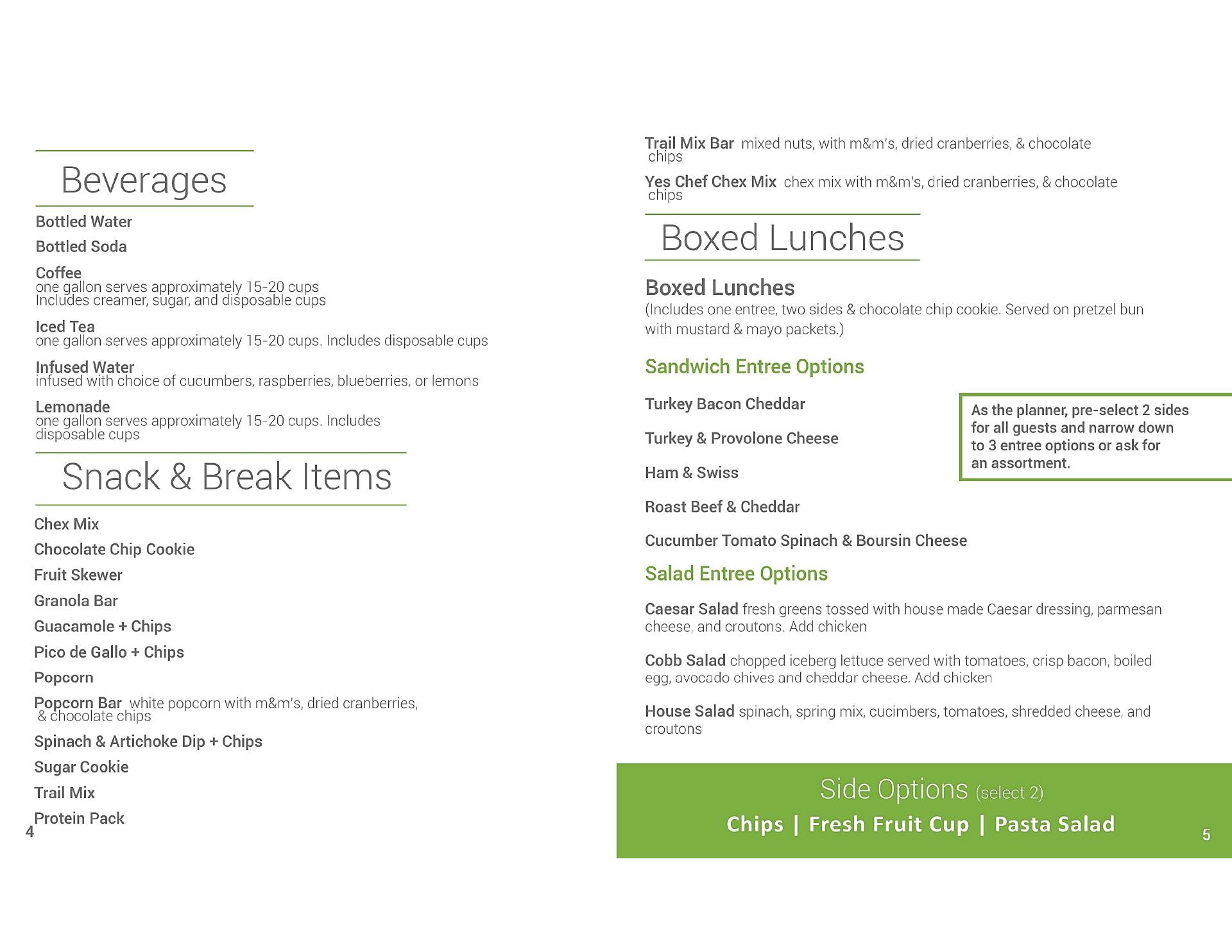 Beverages

Bottled Water

Bottled Soda

Coffee
one gallon serves approximately 15-20 cups
Includes creamer, sugar, and disposable cups

Iced Tea
one gallon serves approximately 15-20 cups. Includes disposable cups

Infused Water
infused with choice of cucumbers, raspberries, blueberries, or lemons

Lemonade
one gallon serves approximately 15-20 cups. Includes disposable cups

Snack & Break Items

Chex Mix

Chocolate Chip Cookie

Fruit Skewer

Granola Bar

Guacamole + Chips

Pico de Gallo + Chips

Popcorn

Popcorn Bar white popcorn with m&m's, dried cranberries, & chocolate chips

Spinach & Artichoke Dip + Chips

Sugar Cookie

Trail Mix

Protein Pack

4

Trail Mix Bar mixed nuts, with m&m's, dried cranberries, & chocolate chips

Yes Chef Chex Mix chex mix with m&m's, dried cranberries, & chocolate chips

Boxed Lunches

Boxed Lunches
(Includes one entree, two sides & chocolate chip cookie. Served on pretzel bun with mustard & mayo packets.)

Sandwich Entree Options

Turkey Bacon Cheddar

Turkey & Provolone Cheese

Ham & Swiss

Roast Beef & Cheddar

Cucumber Tomato Spinach & Boursin Cheese

As the planner, pre-select 2 sides for all guests and narrow down to 3 entree options or ask for an assortment.

Salad Entree Options

Caesar Salad fresh greens tossed with house made Caesar dressing, parmesan cheese, and croutons. Add chicken

Cobb Salad chopped iceberg lettuce served with tomatoes, crisp bacon, boiled egg, avocado chives and cheddar cheese. Add chicken

House Salad spinach, spring mix, cucimbers, tomatoes, shredded cheese, and croutons

Side Options (select 2)
Chips | Fresh Fruit Cup | Pasta Salad

5